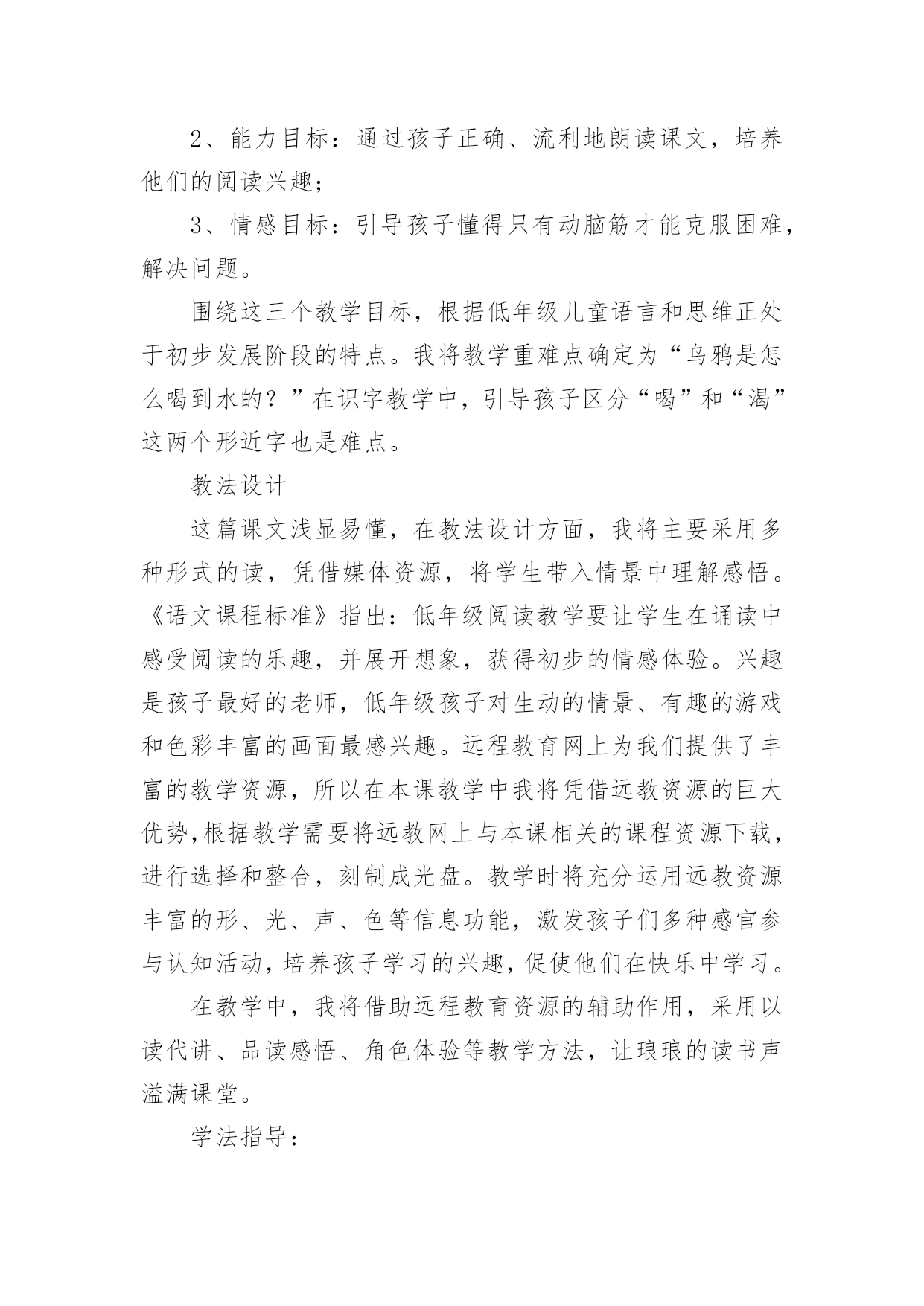 2、能力目标：通过孩子正确、流利地朗读课文，培养他们的阅读兴趣；

3、情感目标：引导孩子懂得只有动脑筋才能克服困难，解决问题。

围绕这三个教学目标，根据低年级儿童语言和思维正处于初步发展阶段的特点。我将教学重难点确定为“乌鸦是怎么喝到水的？”在识字教学中，引导孩子区分“喝”和“渴”这两个形近字也是难点。

教法设计

这篇课文浅显易懂，在教法设计方面，我将主要采用多种形式的读，凭借媒体资源，将学生带入情景中理解感悟。《语文课程标准》指出：低年级阅读教学要让学生在诵读中感受阅读的乐趣，并展开想象，获得初步的情感体验。兴趣是孩子最好的老师，低年级孩子对生动的情景、有趣的游戏和色彩丰富的画面最感兴趣。远程教育网上为我们提供了丰富的教学资源，所以在本课教学中我将凭借远教资源的巨大优势,根据教学需要将远教网上与本课相关的课程资源下载，进行选择和整合，刻制成光盘。教学时将充分运用远教资源丰富的形、光、声、色等信息功能，激发孩子们多种感官参与认知活动，培养孩子学习的兴趣，促使他们在快乐中学习。

在教学中，我将借助远程教育资源的辅助作用，采用以读代讲、品读感悟、角色体验等教学方法，让琅琅的读书声溢满课堂。

学法指导：